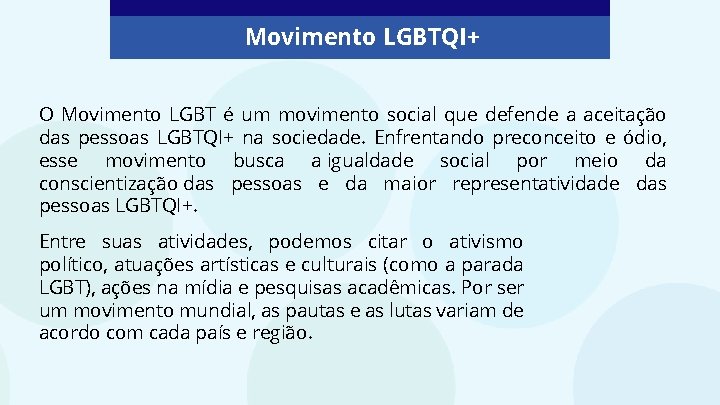 Movimento LGBTQI+

O Movimento LGBT é um movimento social que defende a aceitação das pessoas LGBTQI+ na sociedade. Enfrentando preconceito e ódio, esse movimento busca a igualdade social por meio da conscientização das pessoas e da maior representatividade das pessoas LGBTQI+.

Entre suas atividades, podemos citar o ativismo político, atuações artísticas e culturais (como a parada LGBT), ações na mídia e pesquisas acadêmicas. Por ser um movimento mundial, as pautas e as lutas variam de acordo com cada país e região.